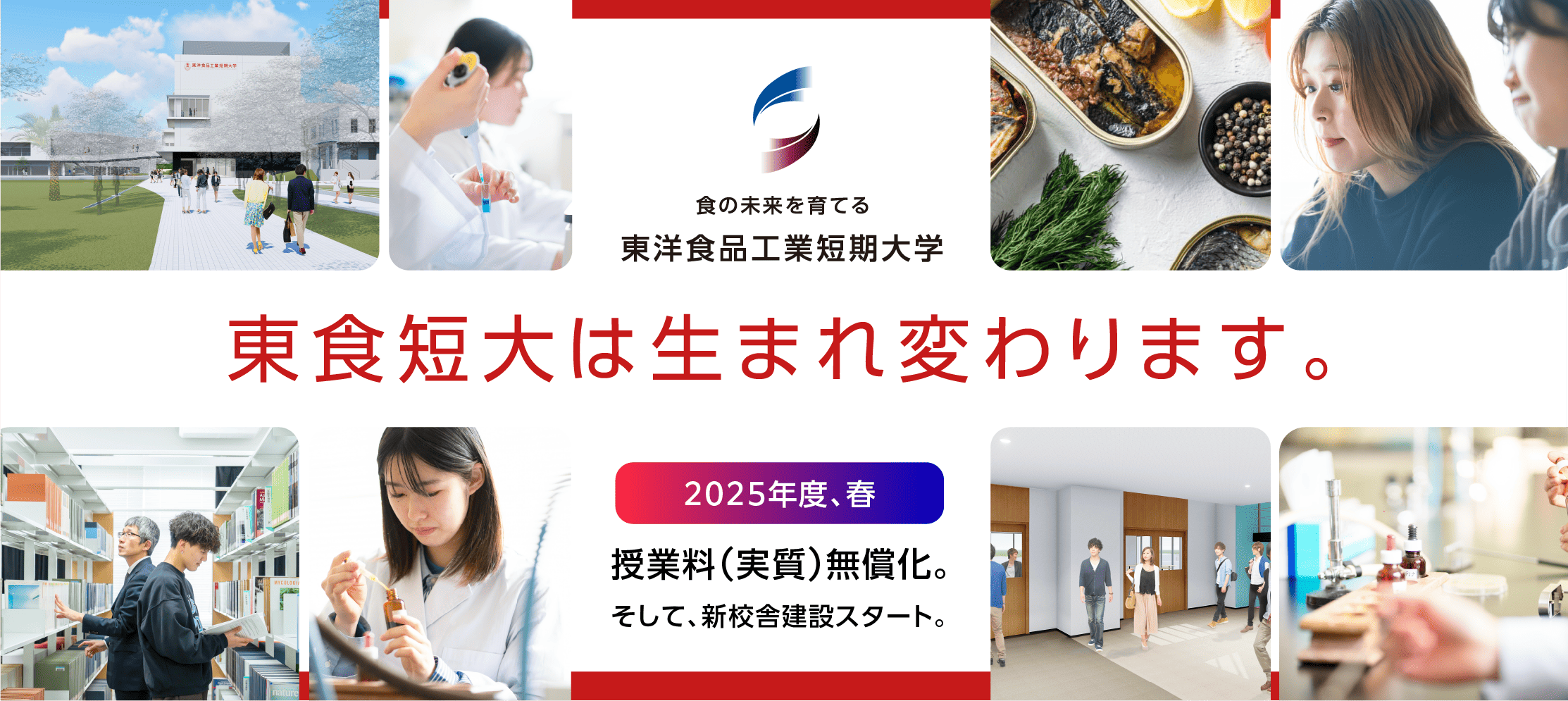 東洋食品工業短期大学

食の未来を育てる
東洋食品工業短期大学

東食短大は生まれ変わります。

2025年度、春

授業料(実質)無償化。
そして、新校舎建設スタート。